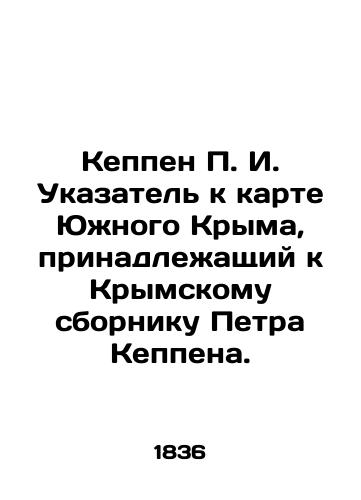 Кеппен П. И. Указатель к карте Южного Крыма, принадлежащий к Крымскому сборнику Петра Кеппена.

1836